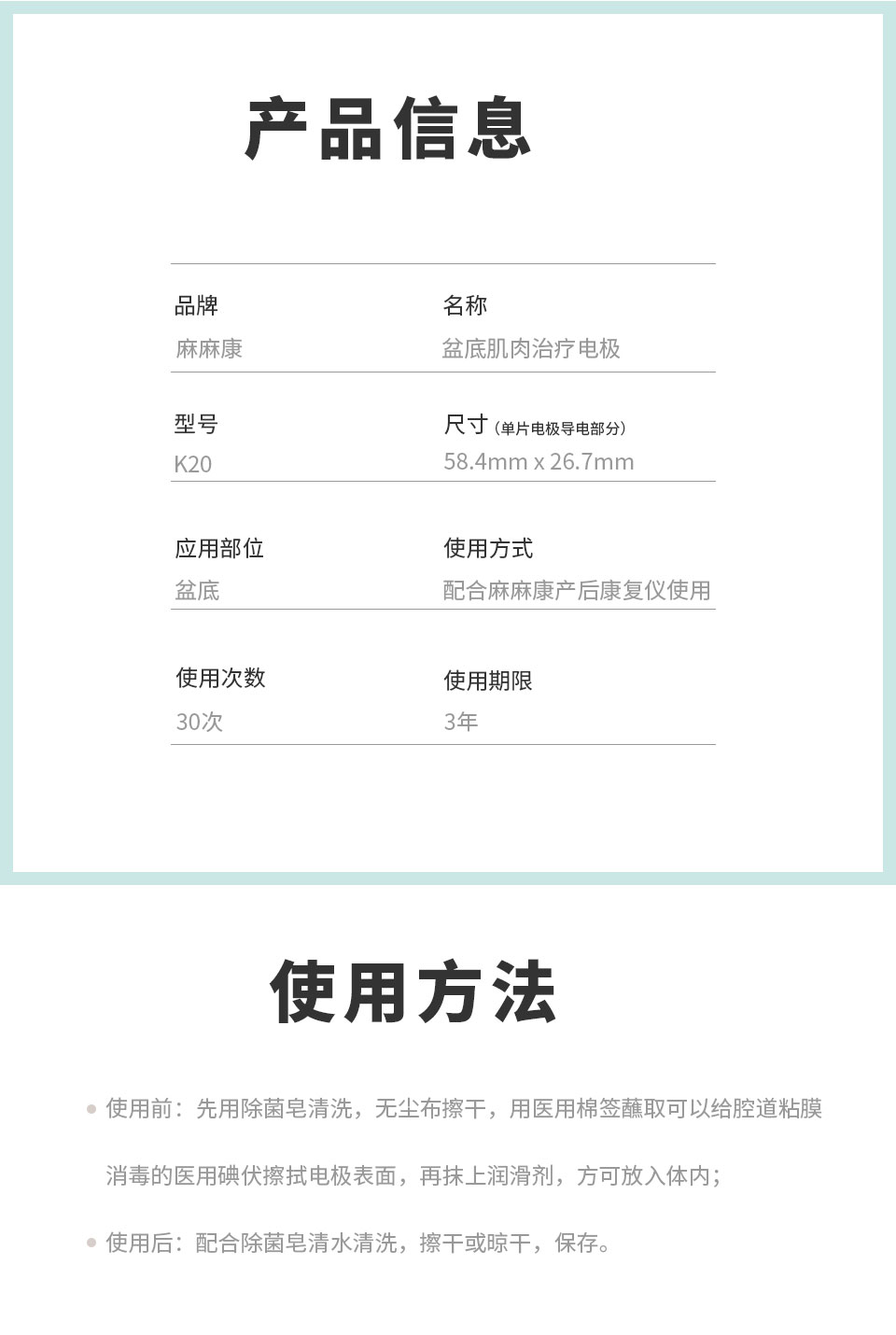 产品信息

品牌
麻麻康

名称
盆底肌肉治疗电极

型号
K20

尺寸（单片电极导电部分）
58.4mm x 26.7mm

应用部位
盆底

使用方式
配合麻麻康产后康复仪使用

使用次数
30次

使用期限
3年

使用方法

• 使用前：先用除菌皂清洗，无尘布擦干，用医用棉签蘸取可以给腔道粘膜消毒的医用碘伏擦拭电极表面，再抹上润滑剂，方可放入体内；

• 使用后：配合除菌皂清水清洗，擦干或晾干，保存。